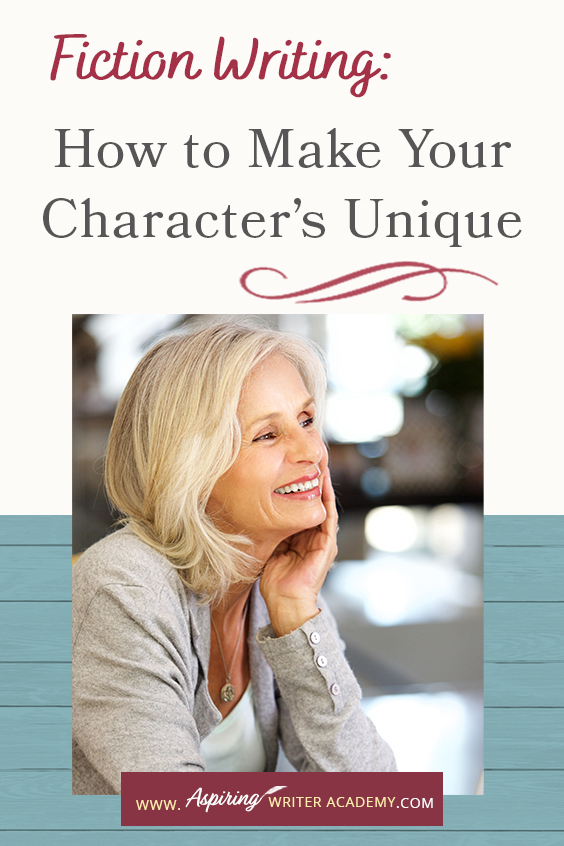 Fiction Writing:

How to Make Your Character's Unique

WWW. Aspiring WRITER ACADEMY.COM